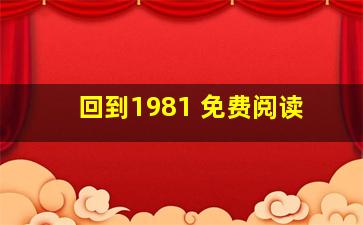 回到1981 免费阅读